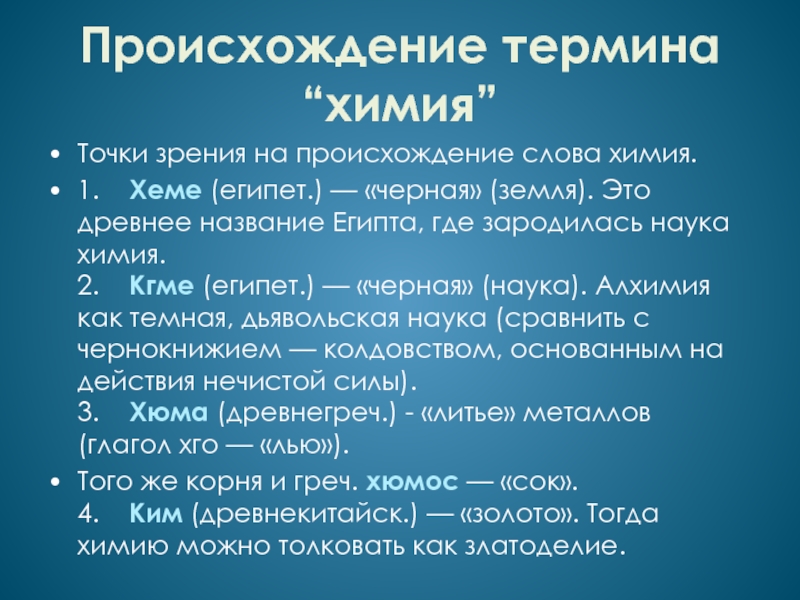 Происхождение термина “химия”

• Точки зрения на происхождение слова химия.

• 1. Хеме (египет.) — «черная» (земля). Это древнее название Египта, где зародилась наука химия.
2. Кгме (египет.) — «черная» (наука). Алхимия как темная, дьявольская наука (сравнить с чернокнижием — колдовством, основанным на действия нечистой силы).
3. Хюма (древнегреч.) - «литье» металлов (глагол хго — «лью»).

• Того же корня и греч. хюмос — «сок».
4. Ким (древнекитайск.) — «золото». Тогда химию можно толковать как златоделие.